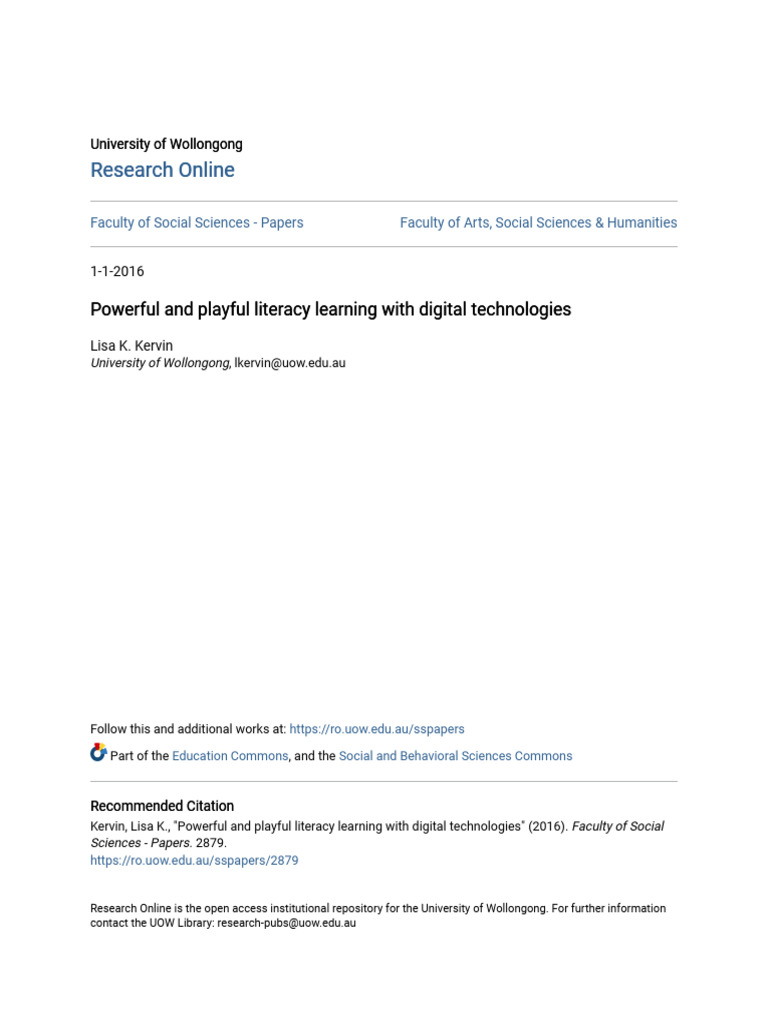 University of Wollongong

Research Online

Faculty of Social Sciences - Papers

Faculty of Arts, Social Sciences & Humanities

1-1-2016

Powerful and playful literacy learning with digital technologies

Lisa K. Kervin
University of Wollongong, lkervin@uow.edu.au

Follow this and additional works at: https://ro.uow.edu.au/sspapers

Part of the Education Commons, and the Social and Behavioral Sciences Commons

Recommended Citation
Kervin, Lisa K., "Powerful and playful literacy learning with digital technologies" (2016). Faculty of Social Sciences - Papers. 2879.
https://ro.uow.edu.au/sspapers/2879

Research Online is the open access institutional repository for the University of Wollongong. For further information contact the UOW Library: research-pubs@uow.edu.au